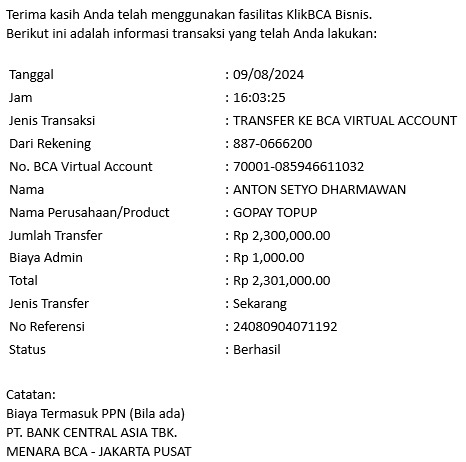 Terima kasih Anda telah menggunakan fasilitas KlikBCA Bisnis.
Berikut ini adalah informasi transaksi yang telah Anda lakukan:

| | |
|---|---|
| Tanggal | : 09/08/2024 |
| Jam | : 16:03:25 |
| Jenis Transaksi | : TRANSFER KE BCA VIRTUAL ACCOUNT |
| Dari Rekening | : 887-0666200 |
| No. BCA Virtual Account | : 70001-085946611032 |
| Nama | : ANTON SETYO DHARMAWAN |
| Nama Perusahaan/Product | : GOPAY TOPUP |
| Jumlah Transfer | : Rp 2,300,000.00 |
| Biaya Admin | : Rp 1,000.00 |
| Total | : Rp 2,301,000.00 |
| Jenis Transfer | : Sekarang |
| No Referensi | : 24080904071192 |
| Status | : Berhasil |

Catatan:
Biaya Termasuk PPN (Bila ada)
PT. BANK CENTRAL ASIA TBK.
MENARA BCA - JAKARTA PUSAT